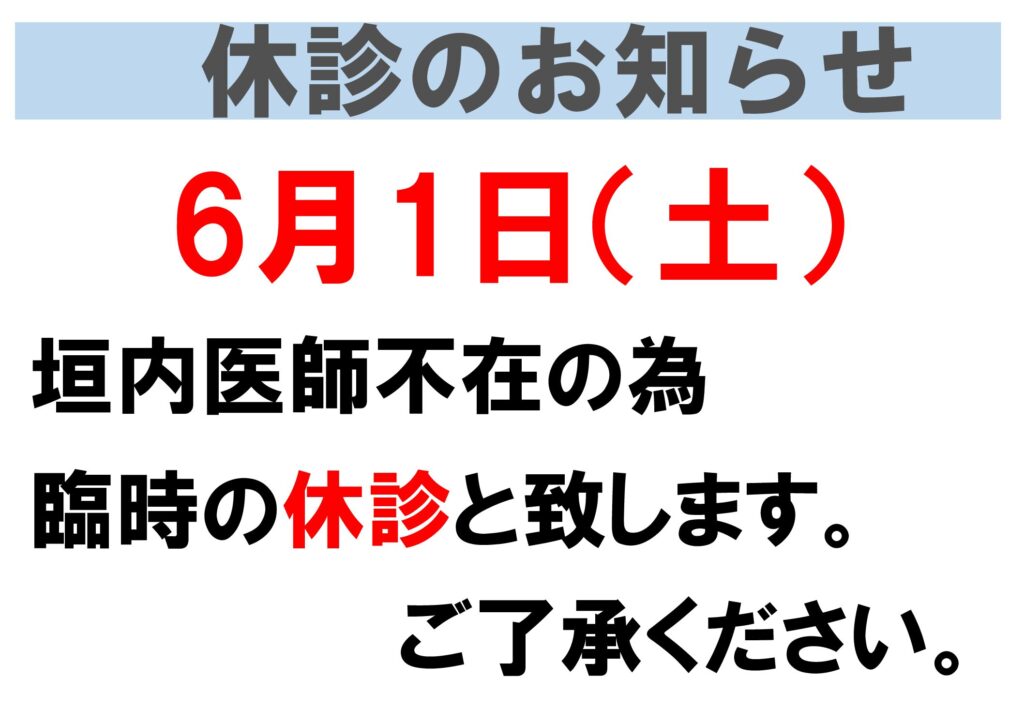 休診のお知らせ

6月1日(土)

垣内医師不在の為

臨時の休診と致します。

ご了承ください。